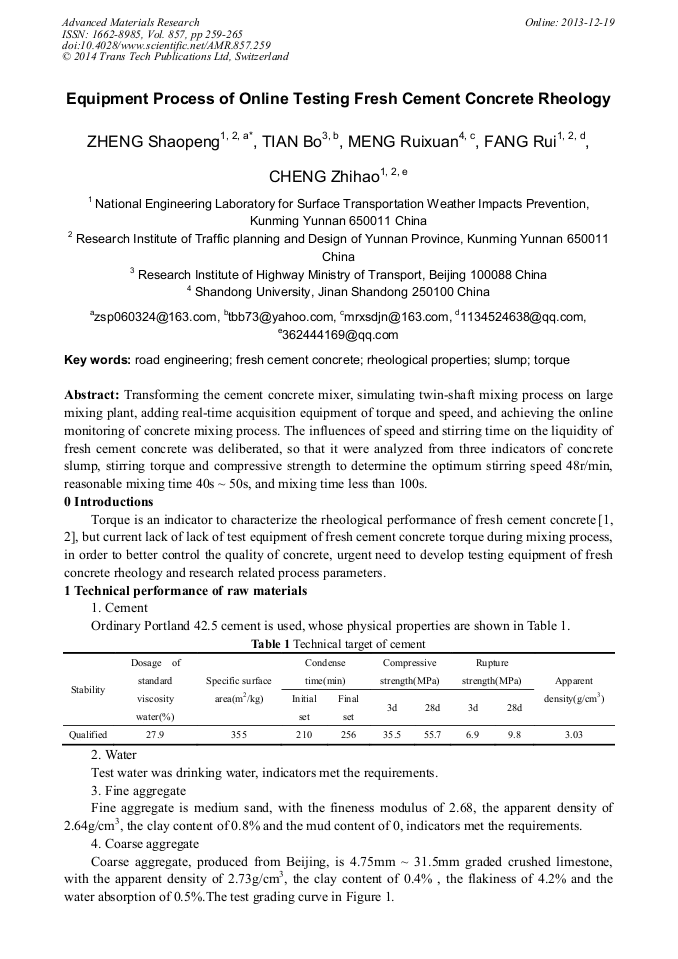 Advanced Materials Research
ISSN: 1662-8985, Vol. 857, pp 259-265
doi:10.4028/www.scientific.net/AMR.857.259
© 2014 Trans Tech Publications Ltd, Switzerland

Online: 2013-12-19

Equipment Process of Online Testing Fresh Cement Concrete Rheology

ZHENG Shaopeng$^{1, 2, a*}$, TIAN Bo$^{3, b}$, MENG Ruixuan$^{4, c}$, FANG Rui$^{1, 2, d}$, CHENG Zhihao$^{1, 2, e}$

$^1$ National Engineering Laboratory for Surface Transportation Weather Impacts Prevention, Kunming Yunnan 650011 China
$^2$ Research Institute of Traffic planning and Design of Yunnan Province, Kunming Yunnan 650011 China
$^3$ Research Institute of Highway Ministry of Transport, Beijing 100088 China
$^4$ Shandong University, Jinan Shandong 250100 China

$^a$zsp060324@163.com, $^b$tbb73@yahoo.com, $^c$mrxsdjn@163.com, $^d$1134524638@qq.com, $^e$362444169@qq.com

Key words: road engineering; fresh cement concrete; rheological properties; slump; torque

Abstract: Transforming the cement concrete mixer, simulating twin-shaft mixing process on large mixing plant, adding real-time acquisition equipment of torque and speed, and achieving the online monitoring of concrete mixing process. The influences of speed and stirring time on the liquidity of fresh cement concrete was deliberated, so that it were analyzed from three indicators of concrete slump, stirring torque and compressive strength to determine the optimum stirring speed 48r/min, reasonable mixing time 40s ~ 50s, and mixing time less than 100s.

0 Introductions
Torque is an indicator to characterize the rheological performance of fresh cement concrete [1, 2], but current lack of lack of test equipment of fresh cement concrete torque during mixing process, in order to better control the quality of concrete, urgent need to develop testing equipment of fresh concrete rheology and research related process parameters.

1 Technical performance of raw materials
1. Cement
Ordinary Portland 42.5 cement is used, whose physical properties are shown in Table 1.

Table 1 Technical target of cement

| Stability | Dosage of standard viscosity water(%) | Specific surface area(m$^2$/kg) | Condense time(min) Initial set | Condense time(min) Final set | Compressive strength(MPa) 3d | Compressive strength(MPa) 28d | Rupture strength(MPa) 3d | Rupture strength(MPa) 28d | Apparent density(g/cm$^3$) |
|---|---|---|---|---|---|---|---|---|---|
| Qualified | 27.9 | 355 | 210 | 256 | 35.5 | 55.7 | 6.9 | 9.8 | 3.03 |

2. Water
Test water was drinking water, indicators met the requirements.
3. Fine aggregate
Fine aggregate is medium sand, with the fineness modulus of 2.68, the apparent density of 2.64g/cm$^3$, the clay content of 0.8% and the mud content of 0, indicators met the requirements.
4. Coarse aggregate
Coarse aggregate, produced from Beijing, is 4.75mm ~ 31.5mm graded crushed limestone, with the apparent density of 2.73g/cm$^3$, the clay content of 0.4% , the flakiness of 4.2% and the water absorption of 0.5%.The test grading curve in Figure 1.